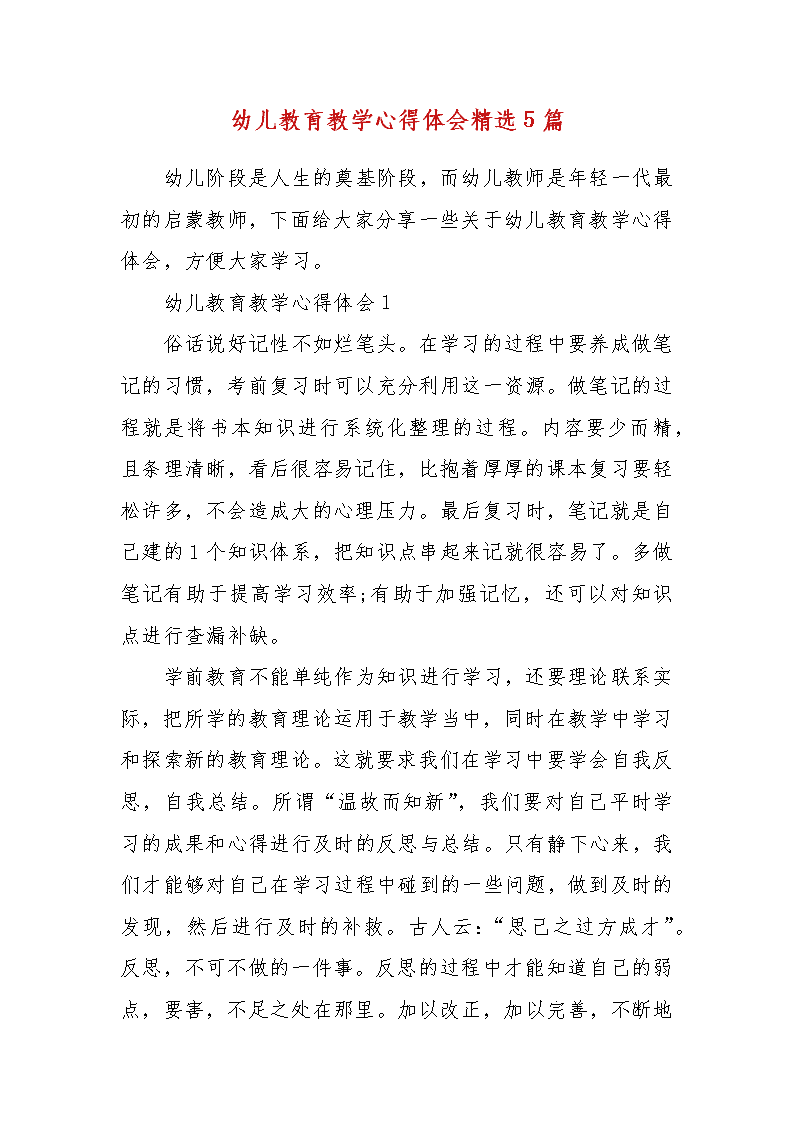 幼儿教育教学心得体会精选5篇

幼儿阶段是人生的奠基阶段，而幼儿教师是年轻一代最初的启蒙教师，下面给大家分享一些关于幼儿教育教学心得体会，方便大家学习。

幼儿教育教学心得体会1

俗话说好记性不如烂笔头。在学习的过程中要养成做笔记的习惯，考前复习时可以充分利用这一资源。做笔记的过程就是将书本知识进行系统化整理的过程。内容要少而精，且条理清晰，看后很容易记住，比抱着厚厚的课本复习要轻松许多，不会造成大的心理压力。最后复习时，笔记就是自己建的1个知识体系，把知识点串起来记就很容易了。多做笔记有助于提高学习效率;有助于加强记忆，还可以对知识点进行查漏补缺。

学前教育不能单纯作为知识进行学习，还要理论联系实际，把所学的教育理论运用于教学当中，同时在教学中学习和探索新的教育理论。这就要求我们在学习中要学会自我反思，自我总结。所谓“温故而知新”，我们要对自己平时学习的成果和心得进行及时的反思与总结。只有静下心来，我们才能够对自己在学习过程中碰到的一些问题，做到及时的发现，然后进行及时的补救。古人云：“思己之过方成才”。反思，不可不做的一件事。反思的过程中才能知道自己的弱点，要害，不足之处在那里。加以改正，加以完善，不断地